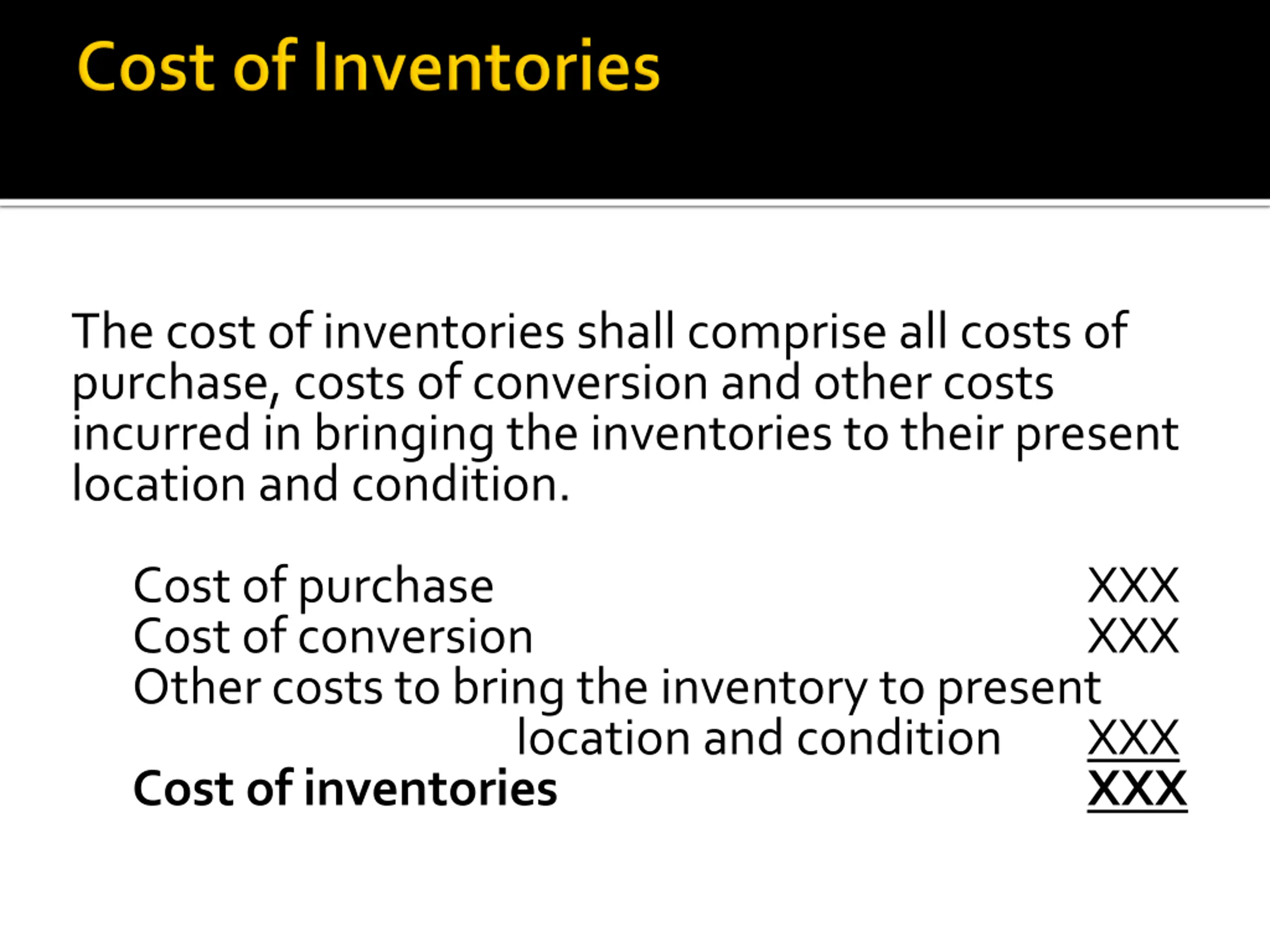 Cost of Inventories

The cost of inventories shall comprise all costs of purchase, costs of conversion and other costs incurred in bringing the inventories to their present location and condition.

Cost of purchase XXX
Cost of conversion XXX
Other costs to bring the inventory to present location and condition XXX
Cost of inventories XXX